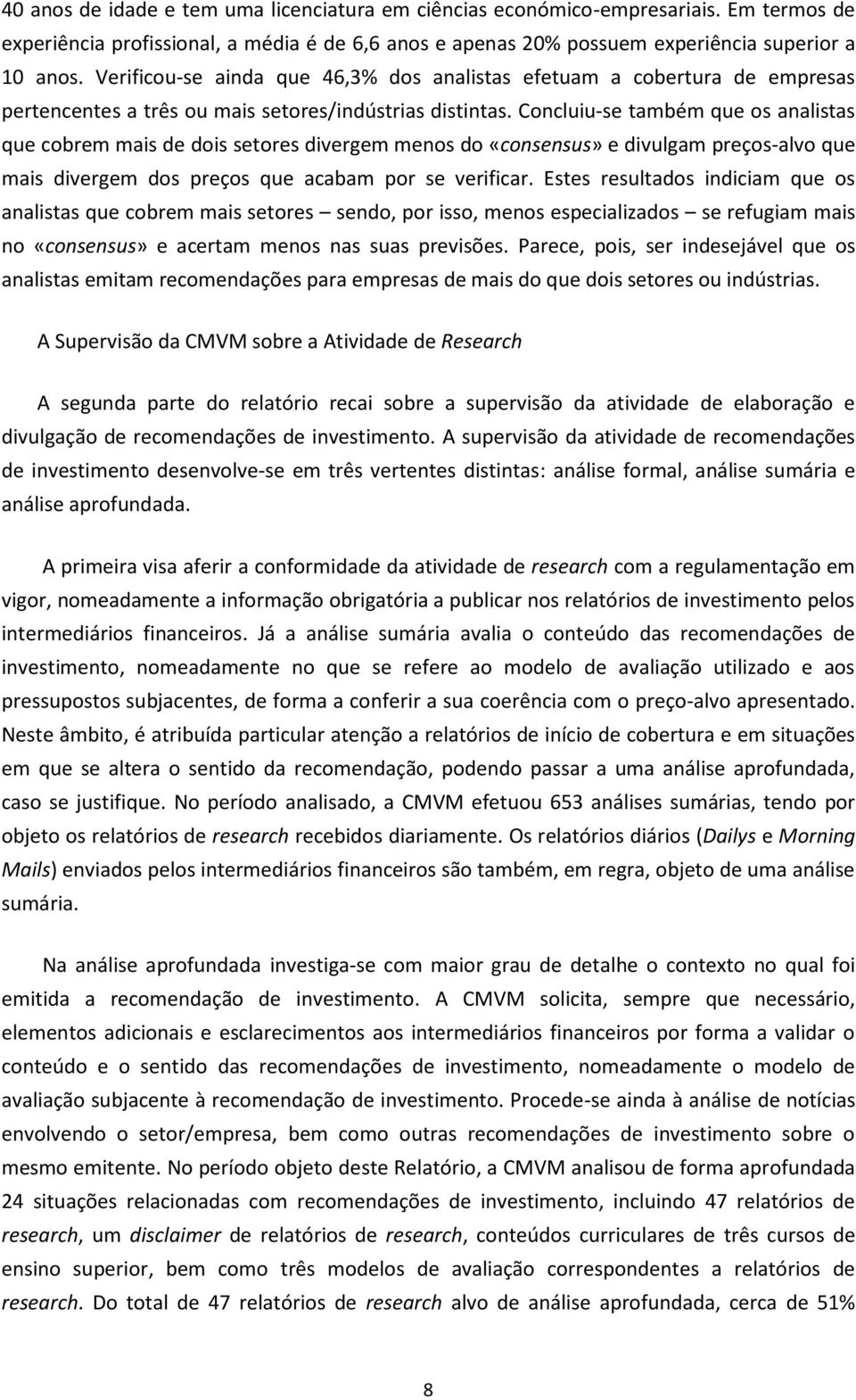 40 anos de idade e tem uma licenciatura em ciências económico-empresariais. Em termos de experiência profissional, a média é de 6,6 anos e apenas 20% possuem experiência superior a 10 anos. Verificou-se ainda que 46,3% dos analistas efetuam a cobertura de empresas pertencentes a três ou mais setores/indústrias distintas. Concluiu-se também que os analistas que cobrem mais de dois setores divergem menos do «consensus» e divulgam preços-alvo que mais divergem dos preços que acabam por se verificar. Estes resultados indiciam que os analistas que cobrem mais setores – sendo, por isso, menos especializados – se refugiam mais no «consensus» e acertam menos nas suas previsões. Parece, pois, ser indesejável que os analistas emitam recomendações para empresas de mais do que dois setores ou indústrias.

A Supervisão da CMVM sobre a Atividade de Research

A segunda parte do relatório recai sobre a supervisão da atividade de elaboração e divulgação de recomendações de investimento. A supervisão da atividade de recomendações de investimento desenvolve-se em três vertentes distintas: análise formal, análise sumária e análise aprofundada.

A primeira visa aferir a conformidade da atividade de research com a regulamentação em vigor, nomeadamente a informação obrigatória a publicar nos relatórios de investimento pelos intermediários financeiros. Já a análise sumária avalia o conteúdo das recomendações de investimento, nomeadamente no que se refere ao modelo de avaliação utilizado e aos pressupostos subjacentes, de forma a conferir a sua coerência com o preço-alvo apresentado. Neste âmbito, é atribuída particular atenção a relatórios de início de cobertura e em situações em que se altera o sentido da recomendação, podendo passar a uma análise aprofundada, caso se justifique. No período analisado, a CMVM efetuou 653 análises sumárias, tendo por objeto os relatórios de research recebidos diariamente. Os relatórios diários (Dailys e Morning Mails) enviados pelos intermediários financeiros são também, em regra, objeto de uma análise sumária.

Na análise aprofundada investiga-se com maior grau de detalhe o contexto no qual foi emitida a recomendação de investimento. A CMVM solicita, sempre que necessário, elementos adicionais e esclarecimentos aos intermediários financeiros por forma a validar o conteúdo e o sentido das recomendações de investimento, nomeadamente o modelo de avaliação subjacente à recomendação de investimento. Procede-se ainda à análise de notícias envolvendo o setor/empresa, bem como outras recomendações de investimento sobre o mesmo emitente. No período objeto deste Relatório, a CMVM analisou de forma aprofundada 24 situações relacionadas com recomendações de investimento, incluindo 47 relatórios de research, um disclaimer de relatórios de research, conteúdos curriculares de três cursos de ensino superior, bem como três modelos de avaliação correspondentes a relatórios de research. Do total de 47 relatórios de research alvo de análise aprofundada, cerca de 51%

8